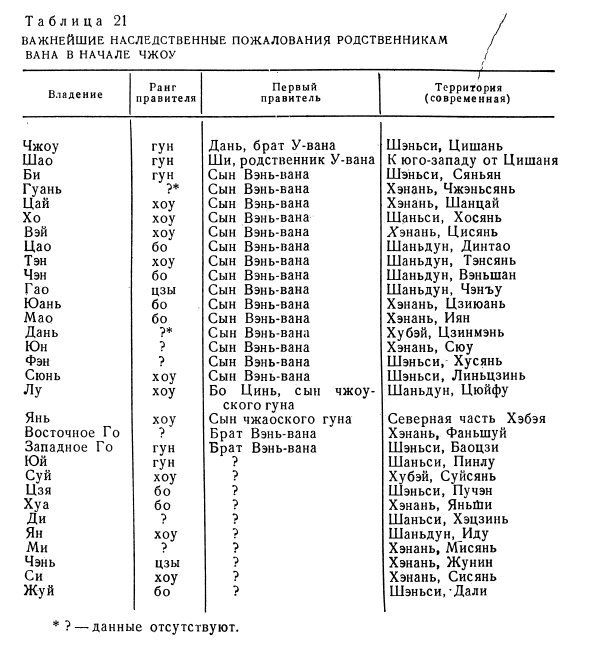 Таблица 21
ВАЖНЕЙШИЕ НАСЛЕДСТВЕННЫЕ ПОЖАЛОВАНИЯ РОДСТВЕННИКАМ ВАНА В НАЧАЛЕ ЧЖОУ

| Владение | Ранг правителя | Первый правитель | Территория (современная) |
|---|---|---|---|
| Чжоу | гун | Дань, брат У-вана | Шэньси, Цишань |
| Шао | гун | Ши, родственник У-вана | К юго-западу от Цишаня |
| Би | гун | Сын Вэнь-вана | Шэньси, Сяньян |
| Гуань | ?* | Сын Вэнь-вана | Хэнань, Чжэньсянь |
| Цай | хоу | Сын Вэнь-вана | Хэнань, Шанцай |
| Хо | хоу | Сын Вэнь-вана | Шаньси, Хосянь |
| Вэй | хоу | Сын Вэнь-вана | Хэнань, Цисянь |
| Цао | бо | Сын Вэнь-вана | Шаньдун, Динтао |
| Тэн | хоу | Сын Вэнь-вана | Шаньдун, Тэнсянь |
| Чэн | бо | Сын Вэнь-вана | Шаньдун, Вэньшан |
| Гао | цзы | Сын Вэнь-вана | Шаньдун, Чэнъу |
| Юань | бо | Сын Вэнь-вана | Хэнань, Цзиюань |
| Мао | бо | Сын Вэнь-вана | Хэнань, Иян |
| Дань | ?* | Сын Вэнь-вана | Хубэй, Цзинмэнь |
| Юн | ? | Сын Вэнь-вана | Хэнань, Сюу |
| Фэн | ? | Сын Вэнь-вана | Шэньси, Хусянь |
| Сюнь | хоу | Сын Вэнь-вана | Шэньси, Линьцзинь |
| Лу | хоу | Бо Цинь, сын чжоуского гуна | Шаньдун, Цюйфу |
| Янь | хоу | Сын чжаоского гуна | Северная часть Хэбэя |
| Восточное Го | ? | Брат Вэнь-вана | Хэнань, Фаньшуй |
| Западное Го | гун | Брат Вэнь-вана | Шэньси, Баоцзи |
| Юй | гун | ? | Шаньси, Пинлу |
| Суй | хоу | ? | Хубэй, Суйсянь |
| Цзя | бо | ? | Шэньси, Пучэн |
| Хуа | бо | ? | Хэнань, Яньши |
| Ди | ? | ? | Шаньси, Хэцзинь |
| Ян | хоу | ? | Шаньдун, Иду |
| Ми | ? | ? | Хэнань, Мисянь |
| Чэнь | цзы | ? | Хэнань, Жунин |
| Си | хоу | ? | Хэнань, Сисянь |
| Жуй | бо | ? | Шэньси, Дали |

* ? — данные отсутствуют.